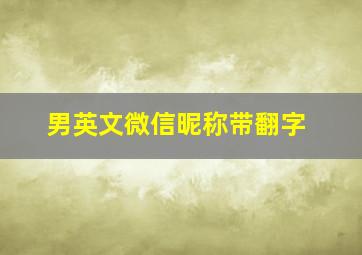 男英文微信昵称带翻字